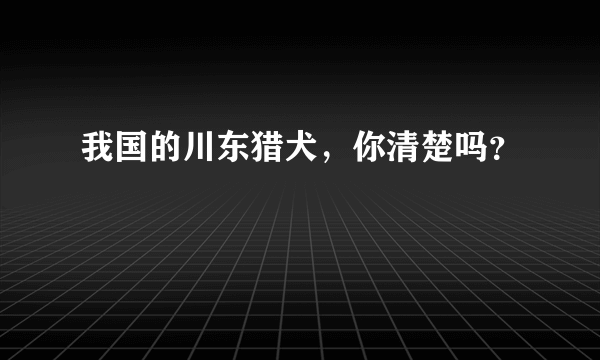 我国的川东猎犬，你清楚吗?